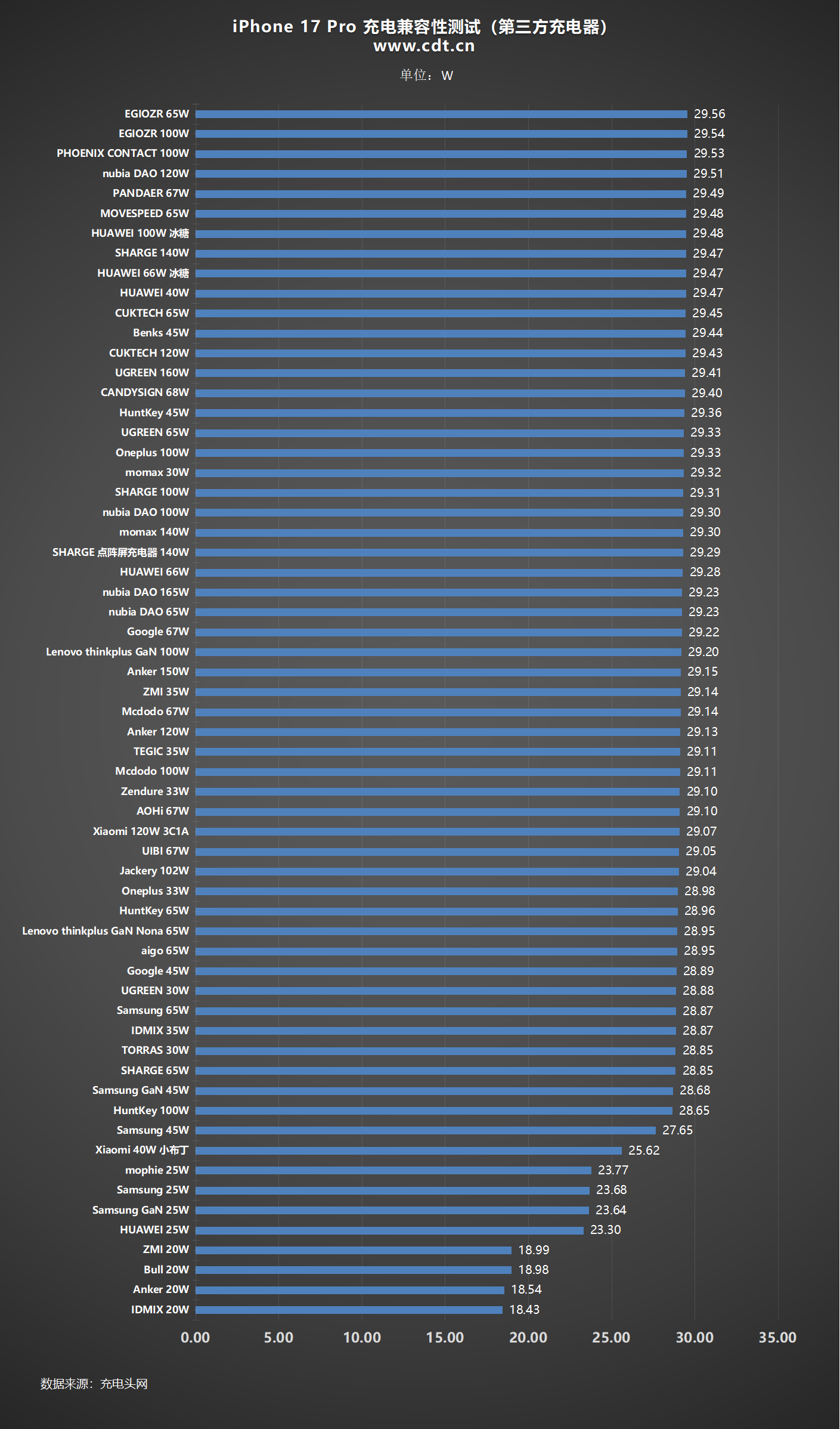 iPhone 17 Pro 充电兼容性测试（第三方充电器）
www.cdt.cn

单位：W

EGIOZR 65W 29.56
EGIOZR 100W 29.54
PHOENIX CONTACT 100W 29.53
nubia DAO 120W 29.51
PANDAER 67W 29.49
MOVESPEED 65W 29.48
HUAWEI 100W 冰糖 29.48
SHARGE 140W 29.47
HUAWEI 66W 冰糖 29.47
HUAWEI 40W 29.47
CUKTECH 65W 29.45
Benks 45W 29.44
CUKTECH 120W 29.43
UGREEN 160W 29.41
CANDYSIGN 68W 29.40
HuntKey 45W 29.36
UGREEN 65W 29.33
Oneplus 100W 29.33
momax 30W 29.32
SHARGE 100W 29.31
nubia DAO 100W 29.30
momax 140W 29.30
SHARGE 点阵屏充电器 140W 29.29
HUAWEI 66W 29.28
nubia DAO 165W 29.23
nubia DAO 65W 29.23
Google 67W 29.22
Lenovo thinkplus GaN 100W 29.20
Anker 150W 29.15
ZMI 35W 29.14
Mcdodo 67W 29.14
Anker 120W 29.13
TEGIC 35W 29.11
Mcdodo 100W 29.11
Zendure 33W 29.10
AOHi 67W 29.10
Xiaomi 120W 3C1A 29.07
UIBI 67W 29.05
Jackery 102W 29.04
Oneplus 33W 28.98
HuntKey 65W 28.96
Lenovo thinkplus GaN Nona 65W 28.95
aigo 65W 28.95
Google 45W 28.89
UGREEN 30W 28.88
Samsung 65W 28.87
IDMIX 35W 28.87
TORRAS 30W 28.85
SHARGE 65W 28.85
Samsung GaN 45W 28.68
HuntKey 100W 28.65
Samsung 45W 27.65
Xiaomi 40W 小布丁 25.62
mophie 25W 23.77
Samsung 25W 23.68
Samsung GaN 25W 23.64
HUAWEI 25W 23.30
ZMI 20W 18.99
Bull 20W 18.98
Anker 20W 18.54
IDMIX 20W 18.43

0.00 5.00 10.00 15.00 20.00 25.00 30.00 35.00

数据来源：充电头网